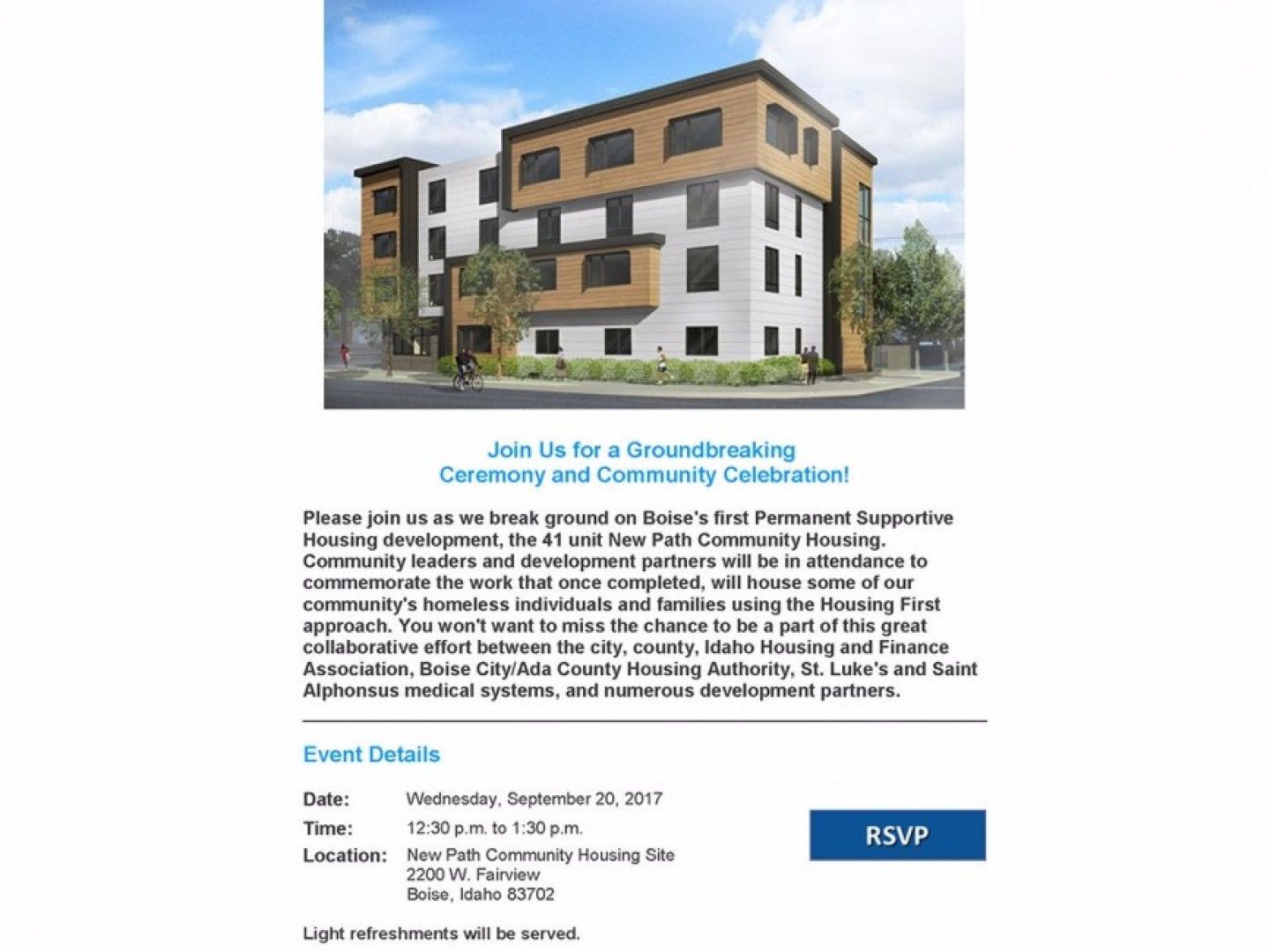 Join Us for a Groundbreaking
Ceremony and Community Celebration!

Please join us as we break ground on Boise's first Permanent Supportive Housing development, the 41 unit New Path Community Housing. Community leaders and development partners will be in attendance to commemorate the work that once completed, will house some of our community's homeless individuals and families using the Housing First approach. You won't want to miss the chance to be a part of this great collaborative effort between the city, county, Idaho Housing and Finance Association, Boise City/Ada County Housing Authority, St. Luke's and Saint Alphonsus medical systems, and numerous development partners.

Event Details

Date: Wednesday, September 20, 2017
Time: 12:30 p.m. to 1:30 p.m.
Location: New Path Community Housing Site
2200 W. Fairview
Boise, Idaho 83702

RSVP

Light refreshments will be served.